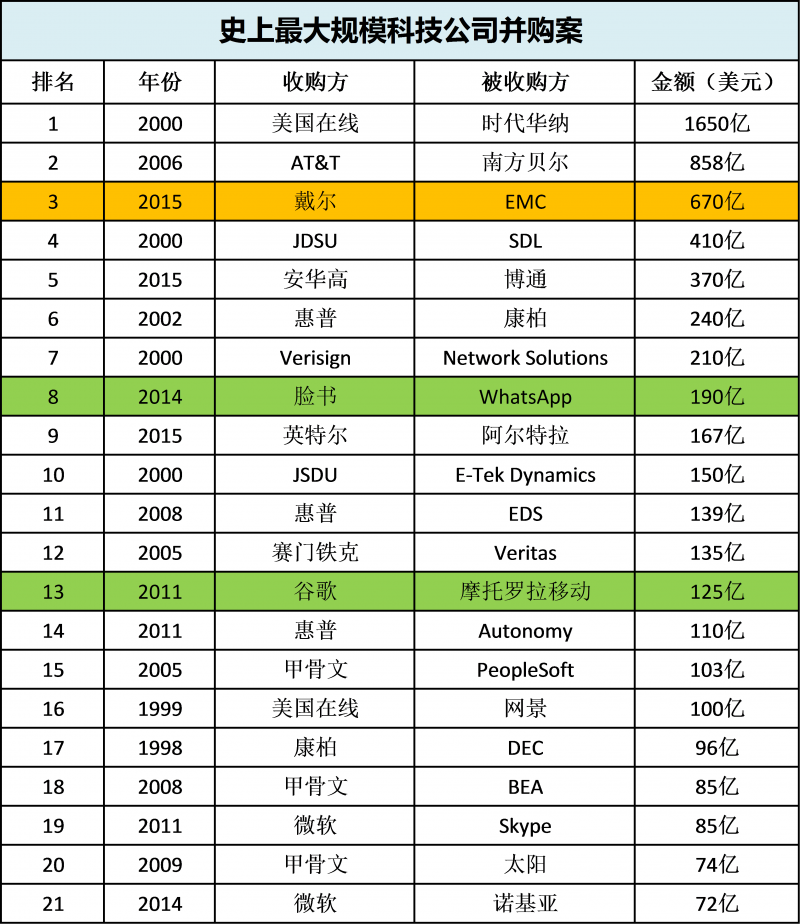 史上最大规模科技公司并购案

| 排名 | 年份 | 收购方 | 被收购方 | 金额（美元） |
|---|---|---|---|---|
| 1 | 2000 | 美国在线 | 时代华纳 | 1650亿 |
| 2 | 2006 | AT&T | 南方贝尔 | 858亿 |
| 3 | 2015 | 戴尔 | EMC | 670亿 |
| 4 | 2000 | JDSU | SDL | 410亿 |
| 5 | 2015 | 安华高 | 博通 | 370亿 |
| 6 | 2002 | 惠普 | 康柏 | 240亿 |
| 7 | 2000 | Verisign | Network Solutions | 210亿 |
| 8 | 2014 | 脸书 | WhatsApp | 190亿 |
| 9 | 2015 | 英特尔 | 阿尔特拉 | 167亿 |
| 10 | 2000 | JSDU | E-Tek Dynamics | 150亿 |
| 11 | 2008 | 惠普 | EDS | 139亿 |
| 12 | 2005 | 赛门铁克 | Veritas | 135亿 |
| 13 | 2011 | 谷歌 | 摩托罗拉移动 | 125亿 |
| 14 | 2011 | 惠普 | Autonomy | 110亿 |
| 15 | 2005 | 甲骨文 | PeopleSoft | 103亿 |
| 16 | 1999 | 美国在线 | 网景 | 100亿 |
| 17 | 1998 | 康柏 | DEC | 96亿 |
| 18 | 2008 | 甲骨文 | BEA | 85亿 |
| 19 | 2011 | 微软 | Skype | 85亿 |
| 20 | 2009 | 甲骨文 | 太阳 | 74亿 |
| 21 | 2014 | 微软 | 诺基亚 | 72亿 |